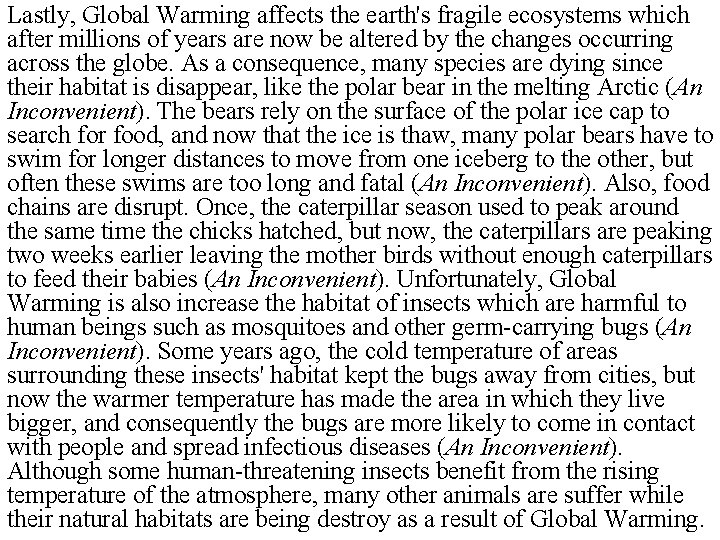 Lastly, Global Warming affects the earth's fragile ecosystems which after millions of years are now be altered by the changes occurring across the globe. As a consequence, many species are dying since their habitat is disappear, like the polar bear in the melting Arctic (An Inconvenient). The bears rely on the surface of the polar ice cap to search for food, and now that the ice is thaw, many polar bears have to swim for longer distances to move from one iceberg to the other, but often these swims are too long and fatal (An Inconvenient). Also, food chains are disrupt. Once, the caterpillar season used to peak around the same time the chicks hatched, but now, the caterpillars are peaking two weeks earlier leaving the mother birds without enough caterpillars to feed their babies (An Inconvenient). Unfortunately, Global Warming is also increase the habitat of insects which are harmful to human beings such as mosquitoes and other germ-carrying bugs (An Inconvenient). Some years ago, the cold temperature of areas surrounding these insects' habitat kept the bugs away from cities, but now the warmer temperature has made the area in which they live bigger, and consequently the bugs are more likely to come in contact with people and spread infectious diseases (An Inconvenient). Although some human-threatening insects benefit from the rising temperature of the atmosphere, many other animals are suffer while their natural habitats are being destroy as a result of Global Warming.